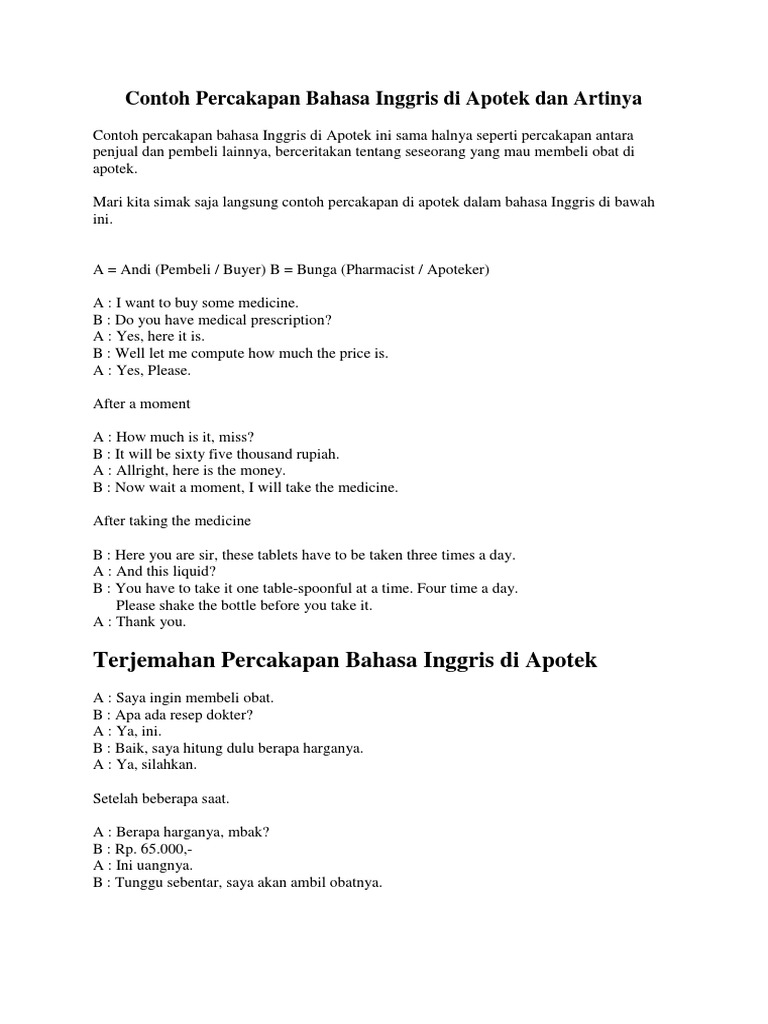 Contoh Percakapan Bahasa Inggris di Apotek dan Artinya

Contoh percakapan bahasa Inggris di Apotek ini sama halnya seperti percakapan antara penjual dan pembeli lainnya, berceritakan tentang seseorang yang mau membeli obat di apotek.

Mari kita simak saja langsung contoh percakapan di apotek dalam bahasa Inggris di bawah ini.

A = Andi (Pembeli / Buyer) B = Bunga (Pharmacist / Apoteker)

A : I want to buy some medicine.
B : Do you have medical prescription?
A : Yes, here it is.
B : Well let me compute how much the price is.
A : Yes, Please.

After a moment

A : How much is it, miss?
B : It will be sixty five thousand rupiah.
A : Allright, here is the money.
B : Now wait a moment, I will take the medicine.

After taking the medicine

B : Here you are sir, these tablets have to be taken three times a day.
A : And this liquid?
B : You have to take it one table-spoonful at a time. Four time a day.
Please shake the bottle before you take it.
A : Thank you.

Terjemahan Percakapan Bahasa Inggris di Apotek

A : Saya ingin membeli obat.
B : Apa ada resep dokter?
A : Ya, ini.
B : Baik, saya hitung dulu berapa harganya.
A : Ya, silahkan.

Setelah beberapa saat.

A : Berapa harganya, mbak?
B : Rp. 65.000,-
A : Ini uangnya.
B : Tunggu sebentar, saya akan ambil obatnya.